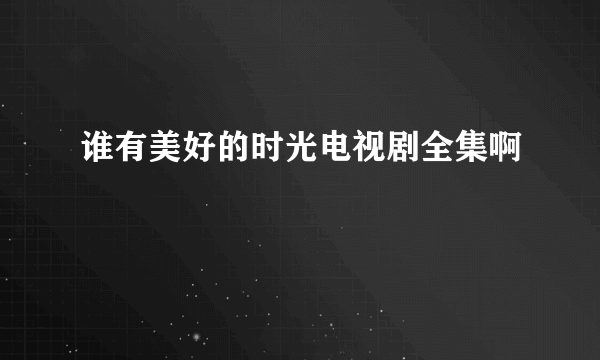 谁有美好的时光电视剧全集啊